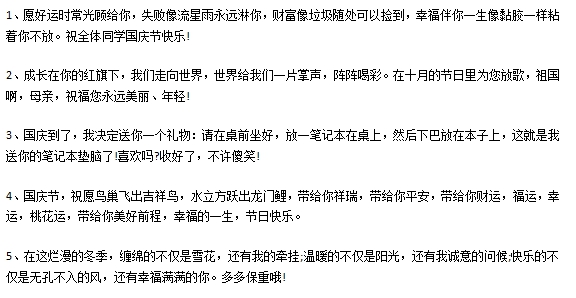 1、愿好运时常光顾给你，失败像流星雨永远淋你，财富像垃圾随处可以捡到，幸福伴你一生像黏胶一样粘着你不放。祝全体同学国庆节快乐!

2、成长在你的红旗下，我们走向世界，世界给我们一片掌声，阵阵喝彩。在十月的节日里为您放歌，祖国啊，母亲，祝福您永远美丽、年轻!

3、国庆到了，我决定送你一个礼物：请在桌前坐好，放一笔记本在桌上，然后下巴放在本子上，这就是我送你的笔记本垫脑了!喜欢吗?收好了，不许傻笑!

4、国庆节，祝愿鸟巢飞出吉祥鸟，水立方跃出龙门鲤，带给你祥瑞，带给你平安，带给你财运，福运，幸运，桃花运，带给你美好前程，幸福的一生，节日快乐。

5、在这烂漫的冬季，缠绵的不仅是雪花，还有我的牵挂;温暖的不仅是阳光，还有我诚意的问候;快乐的不仅是无孔不入的风，还有幸福满满的你。多多保重哦!